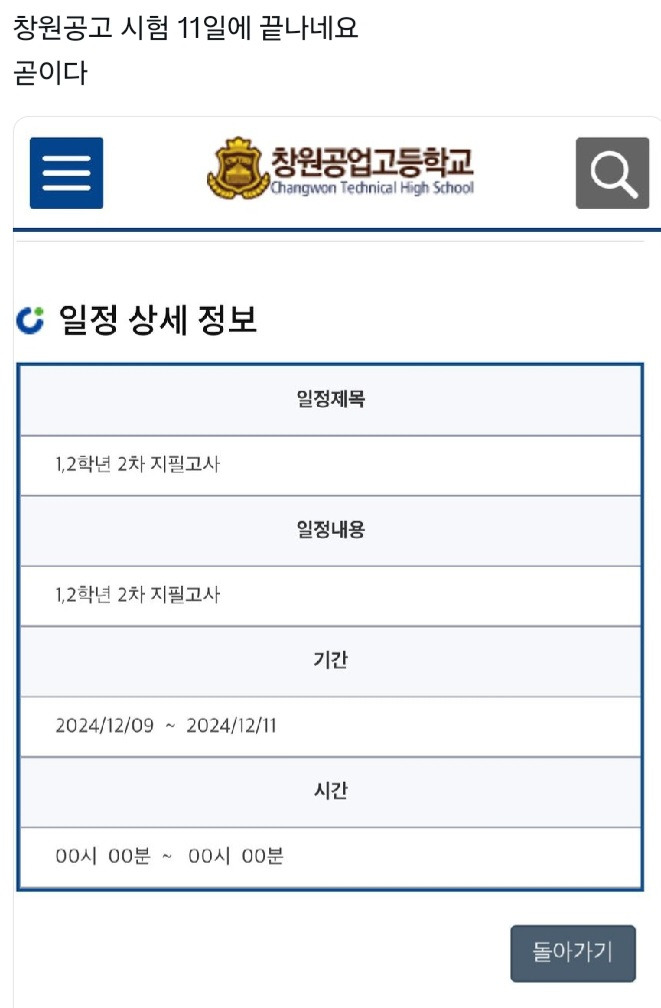 창원공고 시험 11일에 끝나네요
곧이다

창원공업고등학교
Changwon Technical High School

일정 상세 정보

| 일정제목 |
|---|
| 1,2학년 2차 지필고사 |
| 일정내용 |
| 1,2학년 2차 지필고사 |
| 기간 |
| 2024/12/09 ~ 2024/12/11 |
| 시간 |
| 00시 00분 ~ 00시 00분 |

돌아가기